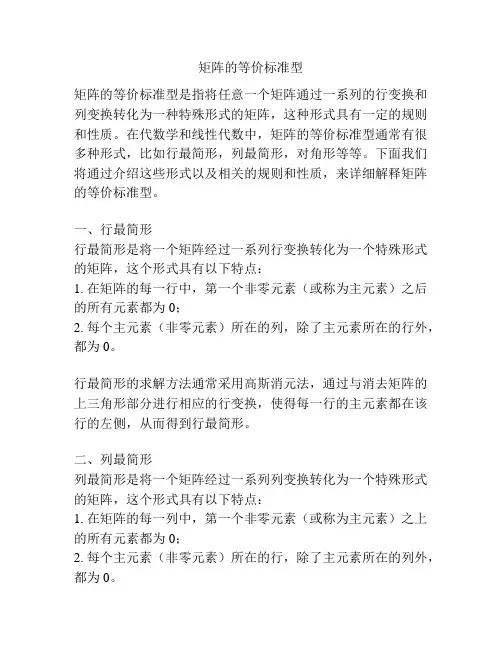 矩阵的等价标准型

矩阵的等价标准型是指将任意一个矩阵通过一系列的行变换和列变换转化为一种特殊形式的矩阵，这种形式具有一定的规则和性质。在代数学和线性代数中，矩阵的等价标准型通常有很多种形式，比如行最简形，列最简形，对角形等等。下面我们将通过介绍这些形式以及相关的规则和性质，来详细解释矩阵的等价标准型。

一、行最简形
行最简形是将一个矩阵经过一系列行变换转化为一个特殊形式的矩阵，这个形式具有以下特点：
1. 在矩阵的每一行中，第一个非零元素（或称为主元素）之后的所有元素都为 0；
2. 每个主元素（非零元素）所在的列，除了主元素所在的行外，都为 0。

行最简形的求解方法通常采用高斯消元法，通过与消去矩阵的上三角形部分进行相应的行变换，使得每一行的主元素都在该行的左侧，从而得到行最简形。

二、列最简形
列最简形是将一个矩阵经过一系列列变换转化为一个特殊形式的矩阵，这个形式具有以下特点：
1. 在矩阵的每一列中，第一个非零元素（或称为主元素）之上的所有元素都为 0；
2. 每个主元素（非零元素）所在的行，除了主元素所在的列外，都为 0。